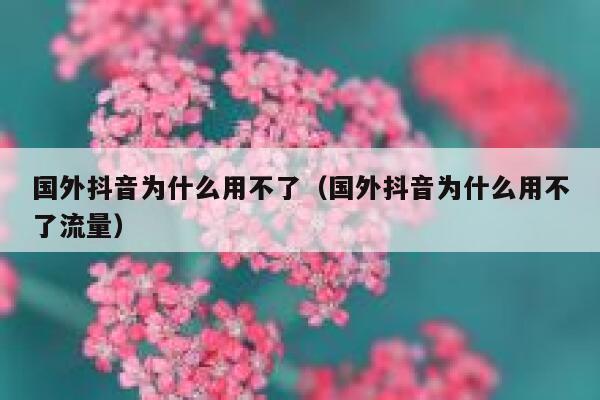 国外抖音为什么用不了（国外抖音为什么用不了流量）